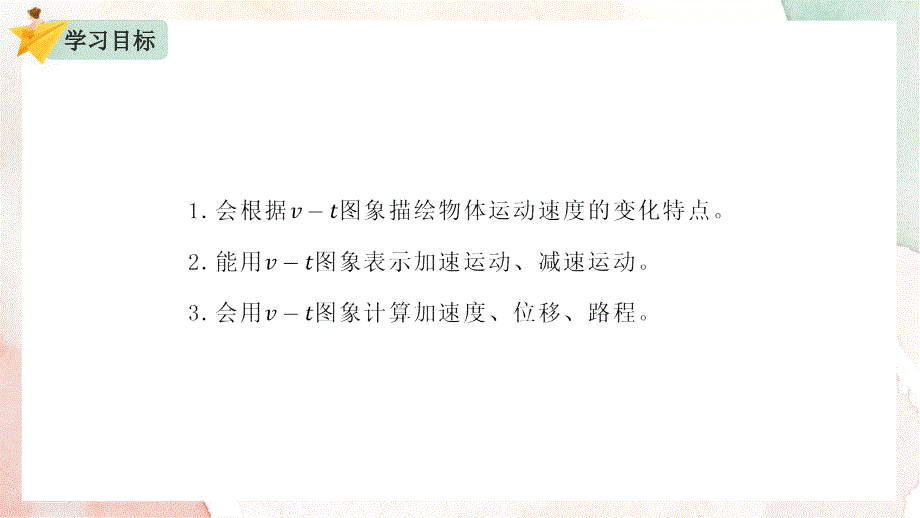 学习目标

1. 会根据$v-t$图象描绘物体运动速度的变化特点。

2. 能用$v-t$图象表示加速运动、减速运动。

3. 会用$v-t$图象计算加速度、位移、路程。